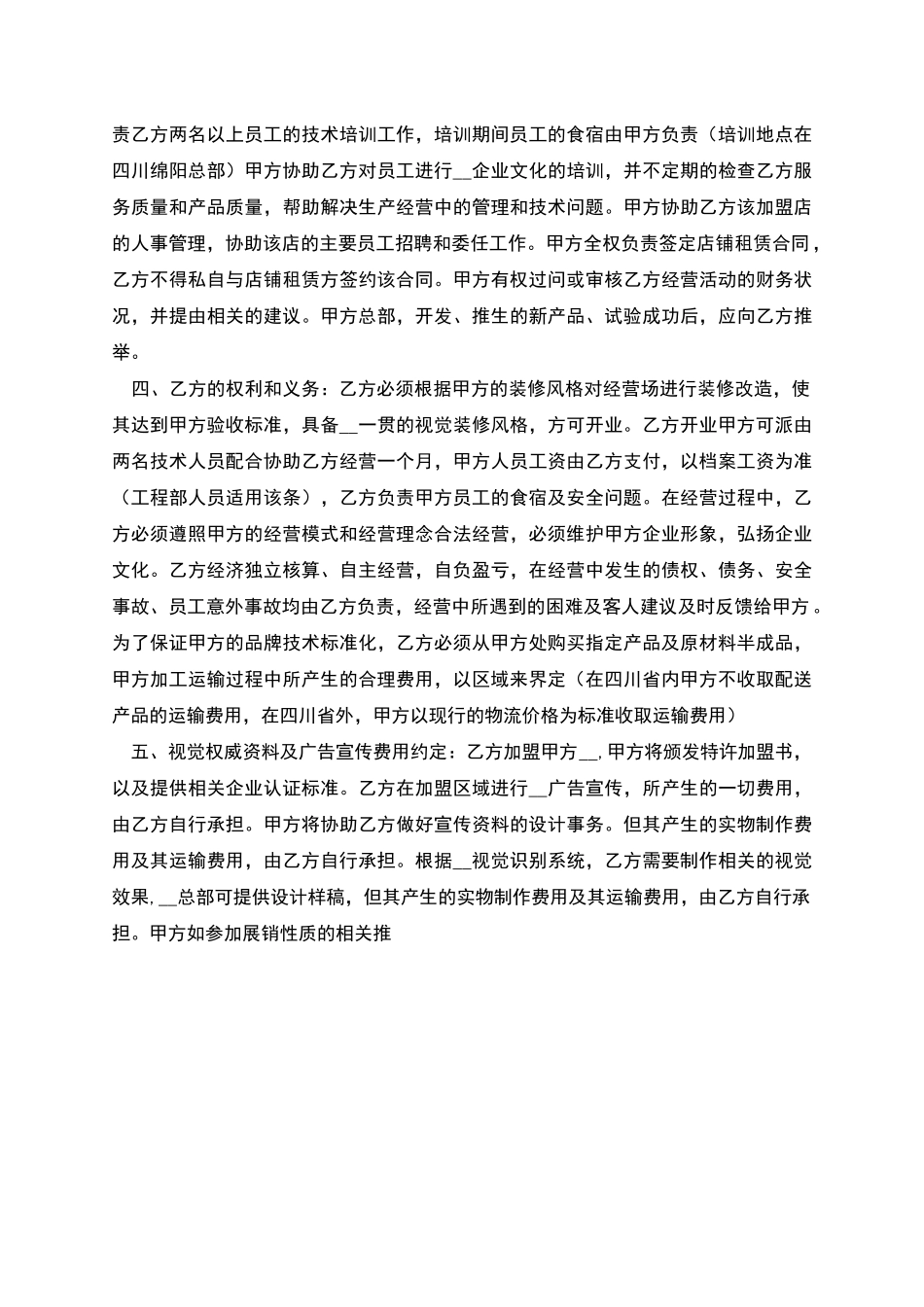 责乙方两名以上员工的技术培训工作，培训期间员工的食宿由甲方负责（培训地点在四川绵阳总部）甲方协助乙方对员工进行____企业文化的培训，并不定期的检查乙方服务质量和产品质量，帮助解决生产经营中的管理和技术问题。甲方协助乙方该加盟店的人事管理，协助该店的主要员工招聘和委任工作。甲方全权负责签定店铺租赁合同，乙方不得私自与店铺租赁方签约该合同。甲方有权过问或审核乙方经营活动的财务状况，并提由相关的建议。甲方总部，开发、推生的新产品、试验成功后，应向乙方推举。

四、乙方的权利和义务：乙方必须根据甲方的装修风格对经营场进行装修改造，使其达到甲方验收标准，具备____一贯的视觉装修风格，方可开业。乙方开业甲方可派由两名技术人员配合协助乙方经营一个月，甲方人员工资由乙方支付，以档案工资为准（工程部人员适用该条），乙方负责甲方员工的食宿及安全问题。在经营过程中，乙方必须遵照甲方的经营模式和经营理念合法经营，必须维护甲方企业形象，弘扬企业文化。乙方经济独立核算、自主经营，自负盈亏，在经营中发生的债权、债务、安全事故、员工意外事故均由乙方负责，经营中所遇到的困难及客人建议及时反馈给甲方。为了保证甲方的品牌技术标准化，乙方必须从甲方处购买指定产品及原材料半成品，甲方加工运输过程中所产生的合理费用，以区域来界定（在四川省内甲方不收取配送产品的运输费用，在四川省外，甲方以现行的物流价格为标准收取运输费用）

五、视觉权威资料及广告宣传费用约定：乙方加盟甲方____,甲方将颁发特许加盟书，以及提供相关企业认证标准。乙方在加盟区域进行____广告宣传，所产生的一切费用，由乙方自行承担。甲方将协助乙方做好宣传资料的设计事务。但其产生的实物制作费用及其运输费用，由乙方自行承担。根据____视觉识别系统，乙方需要制作相关的视觉效果,____总部可提供设计样稿，但其产生的实物制作费用及其运输费用，由乙方自行承担。甲方如参加展销性质的相关推